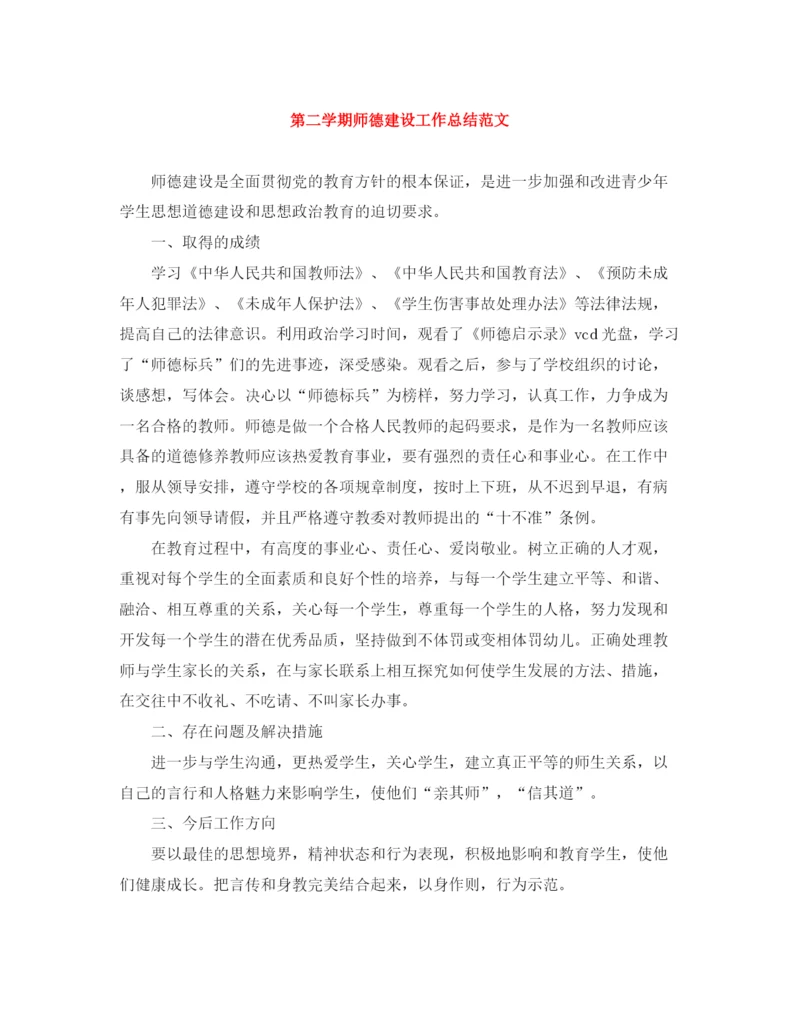 第二学期师德建设工作总结范文

师德建设是全面贯彻党的教育方针的根本保证，是进一步加强和改进青少年学生思想道德建设和思想政治教育的迫切要求。

一、取得的成绩

学习《中华人民共和国教师法》、《中华人民共和国教育法》、《预防未成年人犯罪法》、《未成年人保护法》、《学生伤害事故处理办法》等法律法规，提高自己的法律意识。利用政治学习时间，观看了《师德启示录》vcd光盘，学习了“师德标兵”们的先进事迹，深受感染。观看之后，参与了学校组织的讨论，谈感想，写体会。决心以“师德标兵”为榜样，努力学习，认真工作，力争成为一名合格的教师。师德是做一个合格人民教师的起码要求，是作为一名教师应该具备的道德修养教师应该热爱教育事业，要有强烈的责任心和事业心。在工作中，服从领导安排，遵守学校的各项规章制度，按时上下班，从不迟到早退，有病有事先向领导请假，并且严格遵守教委对教师提出的“十不准”条例。

在教育过程中，有高度的事业心、责任心、爱岗敬业。树立正确的人才观，重视对每个学生的全面素质和良好个性的培养，与每一个学生建立平等、和谐、融洽、相互尊重的关系，关心每一个学生，尊重每一个学生的人格，努力发现和开发每一个学生的潜在优秀品质，坚持做到不体罚或变相体罚幼儿。正确处理教师与学生家长的关系，在与家长联系上相互探究如何使学生发展的方法、措施，在交往中不收礼、不吃请、不叫家长办事。

二、存在问题及解决措施

进一步与学生沟通，更热爱学生，关心学生，建立真正平等的师生关系，以自己的言行和人格魅力来影响学生，使他们“亲其师”，“信其道”。

三、今后工作方向

要以最佳的思想境界，精神状态和行为表现，积极地影响和教育学生，使他们健康成长。把言传和身教完美结合起来，以身作则，行为示范。